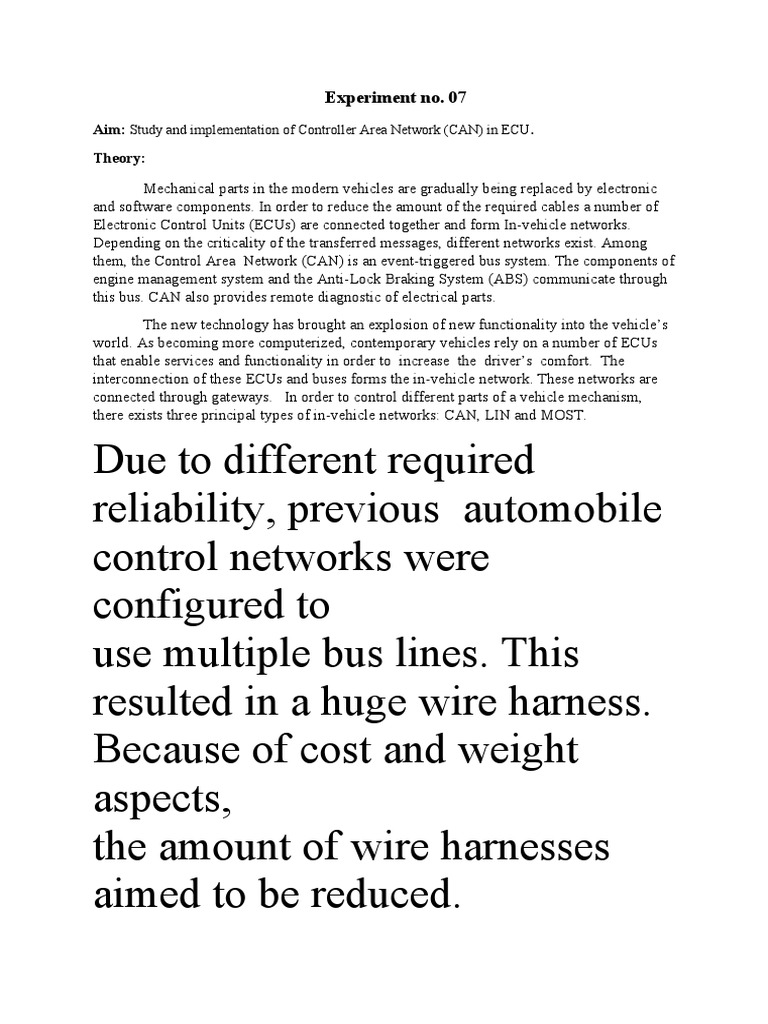 Experiment no. 07

Aim: Study and implementation of Controller Area Network (CAN) in ECU.

Theory:

Mechanical parts in the modern vehicles are gradually being replaced by electronic and software components. In order to reduce the amount of the required cables a number of Electronic Control Units (ECUs) are connected together and form In-vehicle networks. Depending on the criticality of the transferred messages, different networks exist. Among them, the Control Area Network (CAN) is an event-triggered bus system. The components of engine management system and the Anti-Lock Braking System (ABS) communicate through this bus. CAN also provides remote diagnostic of electrical parts.

The new technology has brought an explosion of new functionality into the vehicle's world. As becoming more computerized, contemporary vehicles rely on a number of ECUs that enable services and functionality in order to increase the driver's comfort. The interconnection of these ECUs and buses forms the in-vehicle network. These networks are connected through gateways. In order to control different parts of a vehicle mechanism, there exists three principal types of in-vehicle networks: CAN, LIN and MOST.

Due to different required reliability, previous automobile control networks were configured to use multiple bus lines. This resulted in a huge wire harness. Because of cost and weight aspects, the amount of wire harnesses aimed to be reduced.